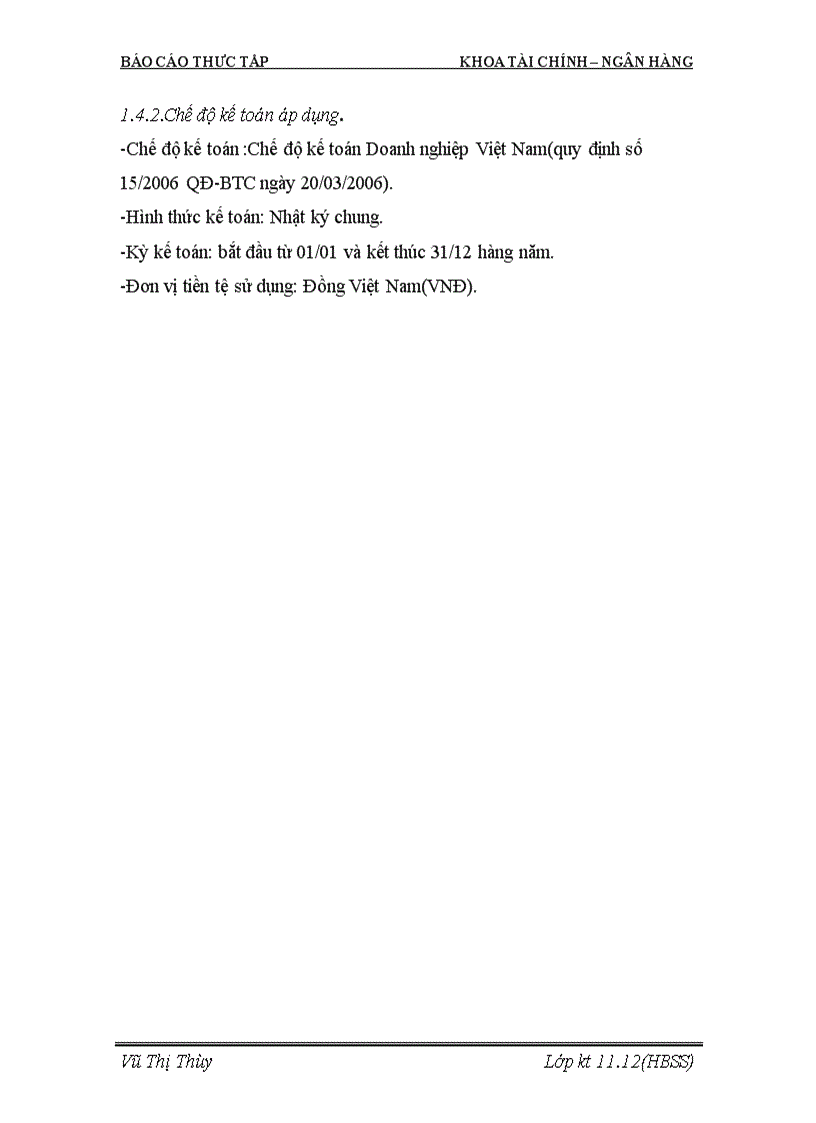 BÁO CÁO THỰC TẬP KHOA TÀI CHÍNH – NGÂN HÀNG

1.4.2.Chế độ kế toán áp dụng.

-Chế độ kế toán :Chế độ kế toán Doanh nghiệp Việt Nam(quy định số 15/2006 QĐ-BTC ngày 20/03/2006).

-Hình thức kế toán: Nhật ký chung.

-Kỳ kế toán: bắt đầu từ 01/01 và kết thúc 31/12 hàng năm.

-Đơn vị tiền tệ sử dụng: Đồng Việt Nam(VNĐ).

Vũ Thị Thùy Lớp kt 11.12(HBSS)